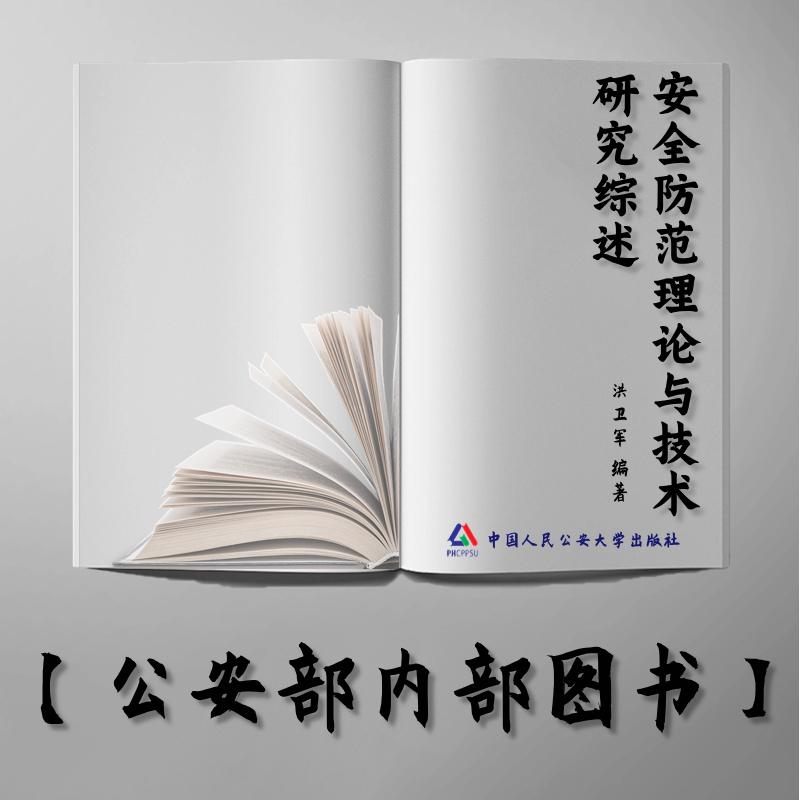 安全防范理论与技术研究综述

洪卫军 编著

PHCPPSU 中国人民公安大学出版社

【公安部内部图书】